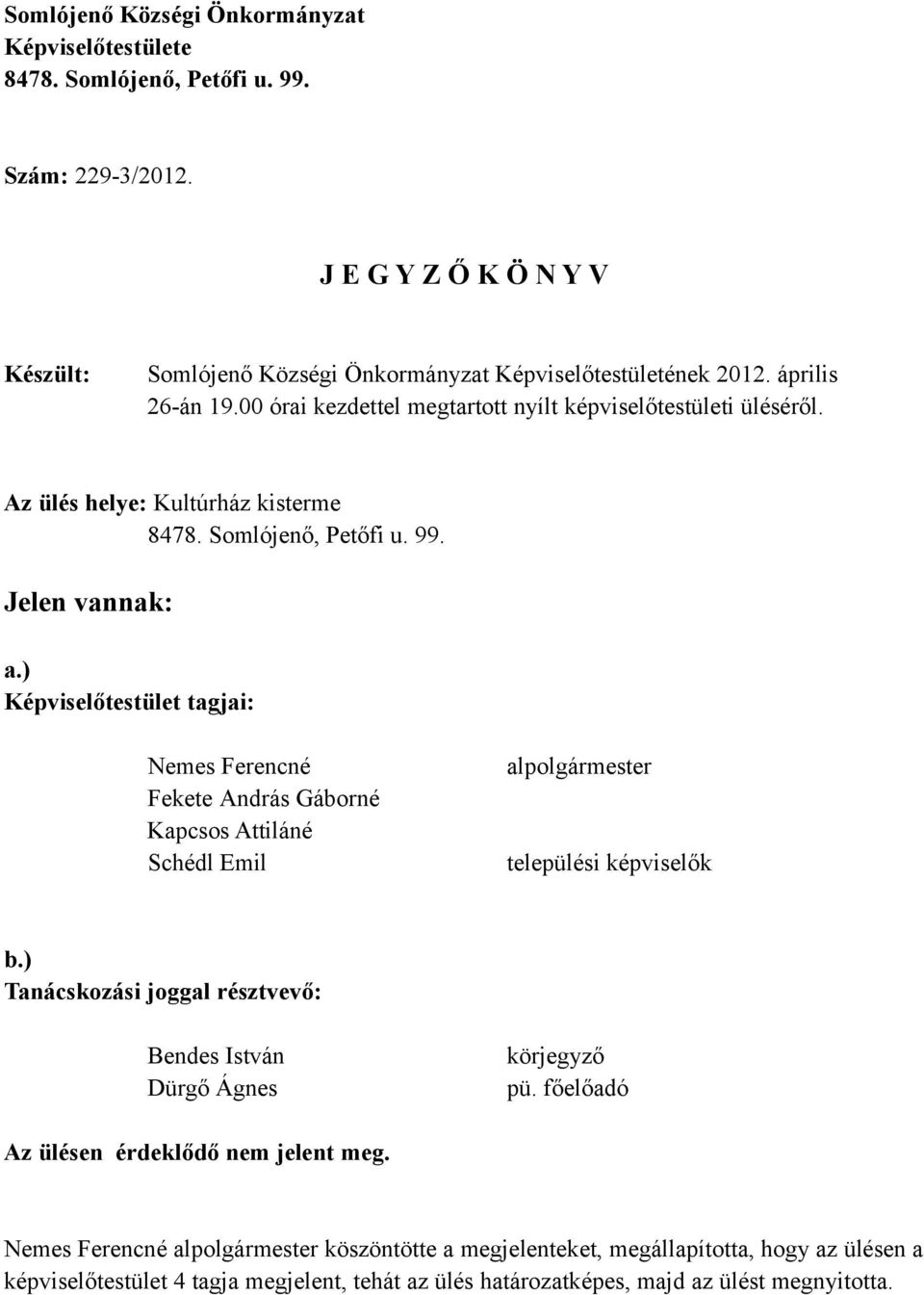 Somlójenő Községi Önkormányzat
Képviselőtestülete
8478. Somlójenő, Petőfi u. 99.

Szám: 229-3/2012.

J E G Y Z Ő K Ö N Y V

Készült: Somlójenő Községi Önkormányzat Képviselőtestületének 2012. április 26-án 19.00 órai kezdettel megtartott nyílt képviselőtestületi üléséről.

Az ülés helye: Kultúrház kisterme
8478. Somlójenő, Petőfi u. 99.

Jelen vannak:

a.)
Képviselőtestület tagjai:

Nemes Ferencné alpolgármester
Fekete András Gáborné
Kapcsos Attiláné
Schédl Emil települési képviselők

b.)
Tanácskozási joggal résztvevő:

Bendes István körjegyző
Dürgő Ágnes pü. főelőadó

Az ülésen érdeklődő nem jelent meg.

Nemes Ferencné alpolgármester köszöntötte a megjelenteket, megállapította, hogy az ülésen a képviselőtestület 4 tagja megjelent, tehát az ülés határozatképes, majd az ülést megnyitotta.